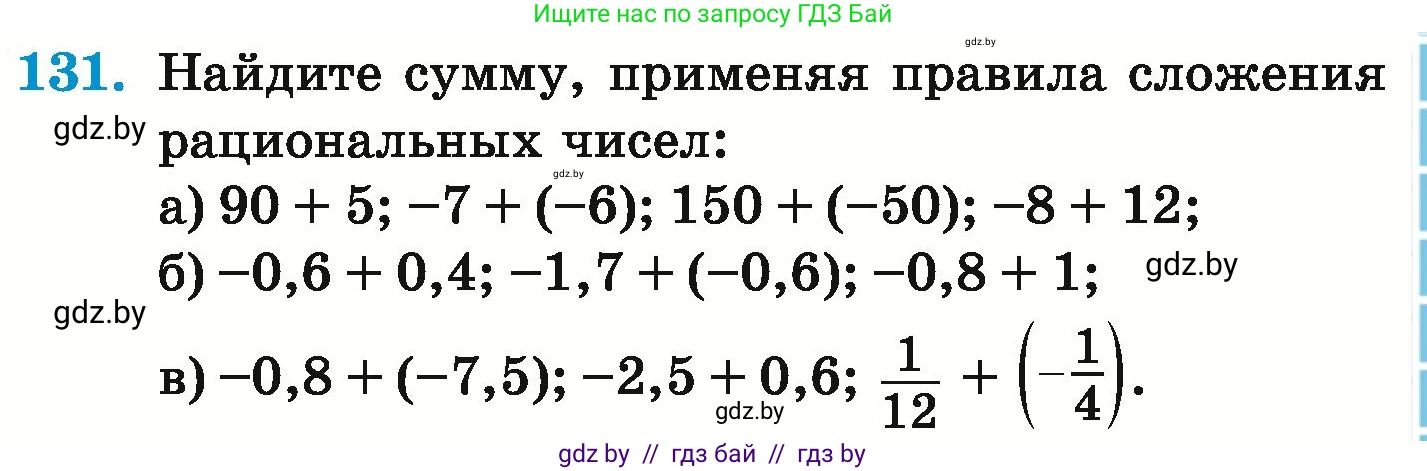 Ищите нас по запросу ГДЗ Бай

gdz.by

131. Найдите сумму, применяя правила сложения рациональных чисел:

gdz.by

gdz.by

а) $90 + 5$; $-7 + (-6)$; $150 + (-50)$; $-8 + 12$;

б) $-0,6 + 0,4$; $-1,7 + (-0,6)$; $-0,8 + 1$;

gdz.by

gdz.by

в) $-0,8 + (-7,5)$; $-2,5 + 0,6$; $\frac{1}{12} + \left(-\frac{1}{4}\right)$.

gdz.by

gdz by // гдз бай // гдз by